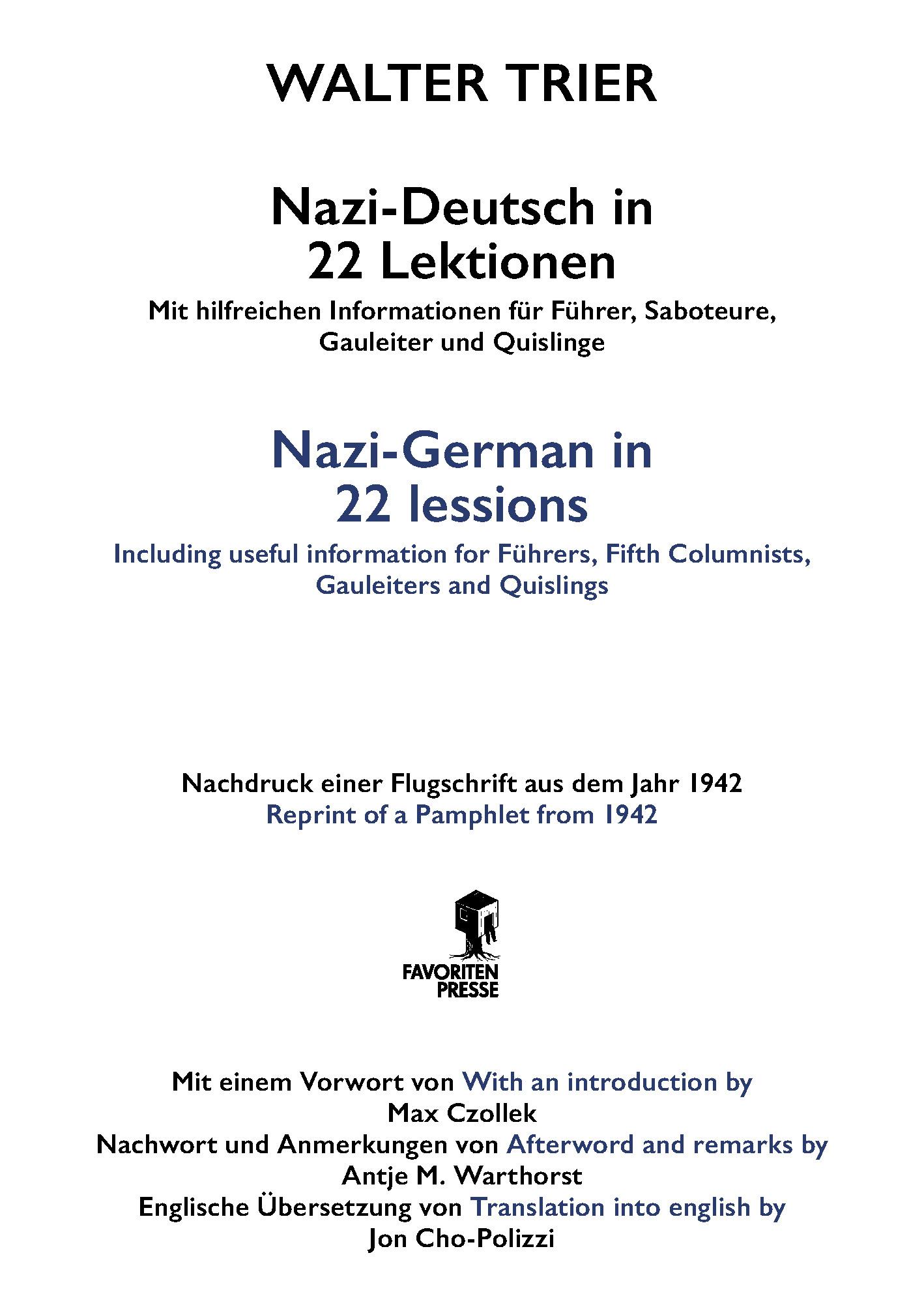 WALTER TRIER

Nazi-Deutsch in 22 Lektionen

Mit hilfreichen Informationen für Führer, Saboteure, Gauleiter und Quislinge

Nazi-German in 22 lessions

Including useful information for Führers, Fifth Columnists, Gauleiters and Quislings

Nachdruck einer Flugschrift aus dem Jahr 1942
Reprint of a Pamphlet from 1942

FAVORITEN PRESSE

Mit einem Vorwort von With an introduction by
Max Czollek
Nachwort und Anmerkungen von Afterword and remarks by
Antje M. Warthorst
Englische Übersetzung von Translation into english by
Jon Cho-Polizzi